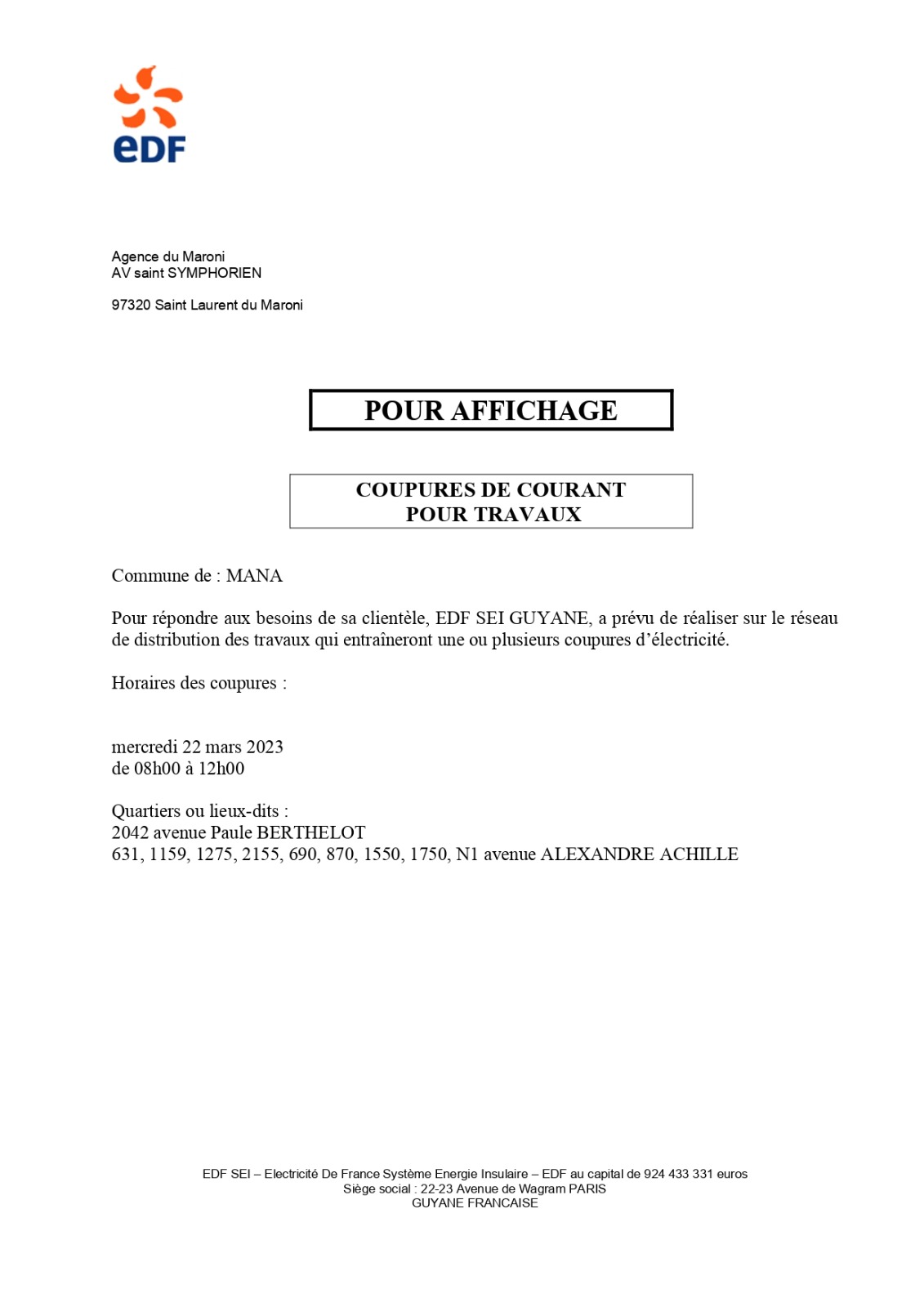 eDF

Agence du Maroni
AV saint SYMPHORIEN

97320 Saint Laurent du Maroni

POUR AFFICHAGE

COUPURES DE COURANT
POUR TRAVAUX

Commune de : MANA

Pour répondre aux besoins de sa clientèle, EDF SEI GUYANE, a prévu de réaliser sur le réseau de distribution des travaux qui entraîneront une ou plusieurs coupures d'électricité.

Horaires des coupures :

mercredi 22 mars 2023
de 08h00 à 12h00

Quartiers ou lieux-dits :
2042 avenue Paule BERTHELOT
631, 1159, 1275, 2155, 690, 870, 1550, 1750, N1 avenue ALEXANDRE ACHILLE

EDF SEI – Electricité De France Système Energie Insulaire – EDF au capital de 924 433 331 euros
Siège social : 22-23 Avenue de Wagram PARIS
GUYANE FRANCAISE